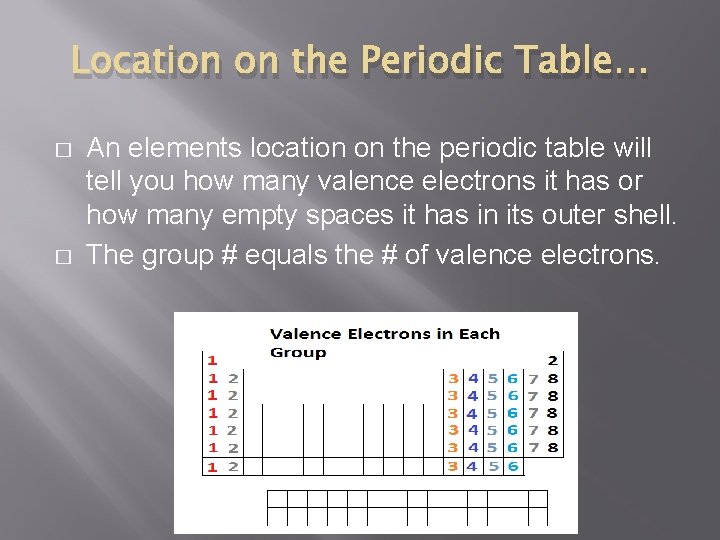 Location on the Periodic Table…

□ An elements location on the periodic table will tell you how many valence electrons it has or how many empty spaces it has in its outer shell.

□ The group # equals the # of valence electrons.

Valence Electrons in Each Group

1 2
1 2 3 4 5 6 7 8
1 2 3 4 5 6 7 8
1 2 3 4 5 6 7 8
1 2 3 4 5 6 7 8
1 2 3 4 5 6 7 8
1 2 3 4 5 6